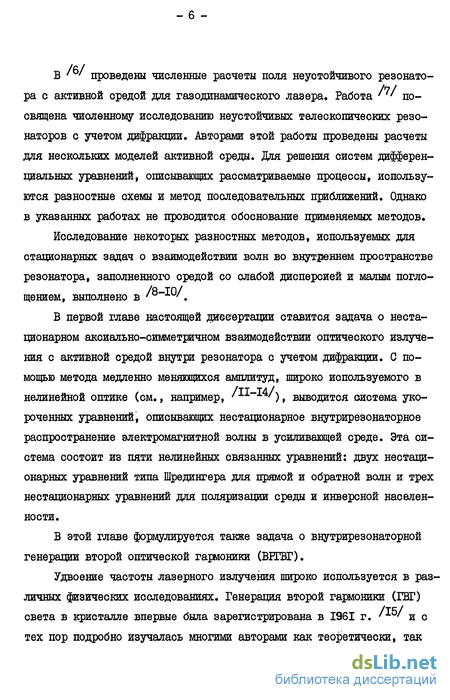 - 6 -

В /6/ проведены численные расчеты поля неустойчивого резонатора с активной средой для газодинамического лазера. Работа /7/ посвящена численному исследованию неустойчивых телескопических резонаторов с учетом дифракции. Авторами этой работы проведены расчеты для нескольких моделей активной среды. Для решения систем дифференциальных уравнений, описывающих рассматриваемые процессы, используются разностные схемы и метод последовательных приближений. Однако в указанных работах не проводится обоснование применяемых методов.

Исследование некоторых разностных методов, используемых для стационарных задач о взаимодействии волн во внутреннем пространстве резонатора, заполненного средой со слабой дисперсией и малым поглощением, выполнено в /8-I0/.

В первой главе настоящей диссертации ставится задача о нестационарном аксиально-симметричном взаимодействии оптического излучения с активной средой внутри резонатора с учетом дифракции. С помощью метода медленно меняющихся амплитуд, широко используемого в нелинейной оптике (см., например, /II-I4/), выводится система укороченных уравнений, описывающих нестационарное внутрирезонаторное распространение электромагнитной волны в усиливающей среде. Эта система состоит из пяти нелинейных связанных уравнений: двух нестационарных уравнений типа Шредингера для прямой и обратной волн и трех нестационарных уравнений для поляризации среды и инверсной населенности.

В этой главе формулируется также задача о внутрирезонаторной генерации второй оптической гармоники (ВРГВГ).

Удвоение частоты лазерного излучения широко используется в различных физических исследованиях. Генерация второй гармоники (ГВГ) света в кристалле впервые была зарегистрирована в I96I г. /I5/ и с тех пор подробно изучалась многими авторами как теоретически, так

dsLib.net
библиотека диссертаций